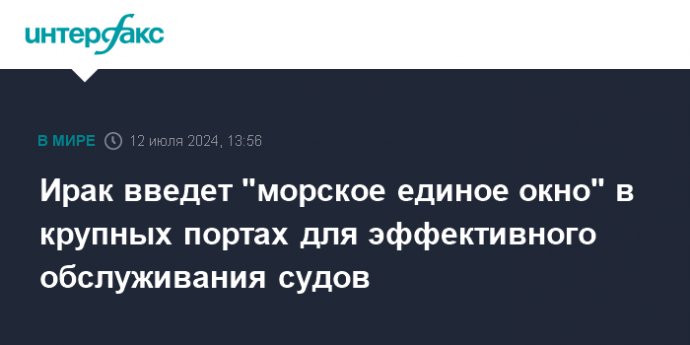 интерфакс

В МИРЕ 12 июля 2024, 13:56

Ирак введет "морское единое окно" в крупных портах для эффективного обслуживания судов